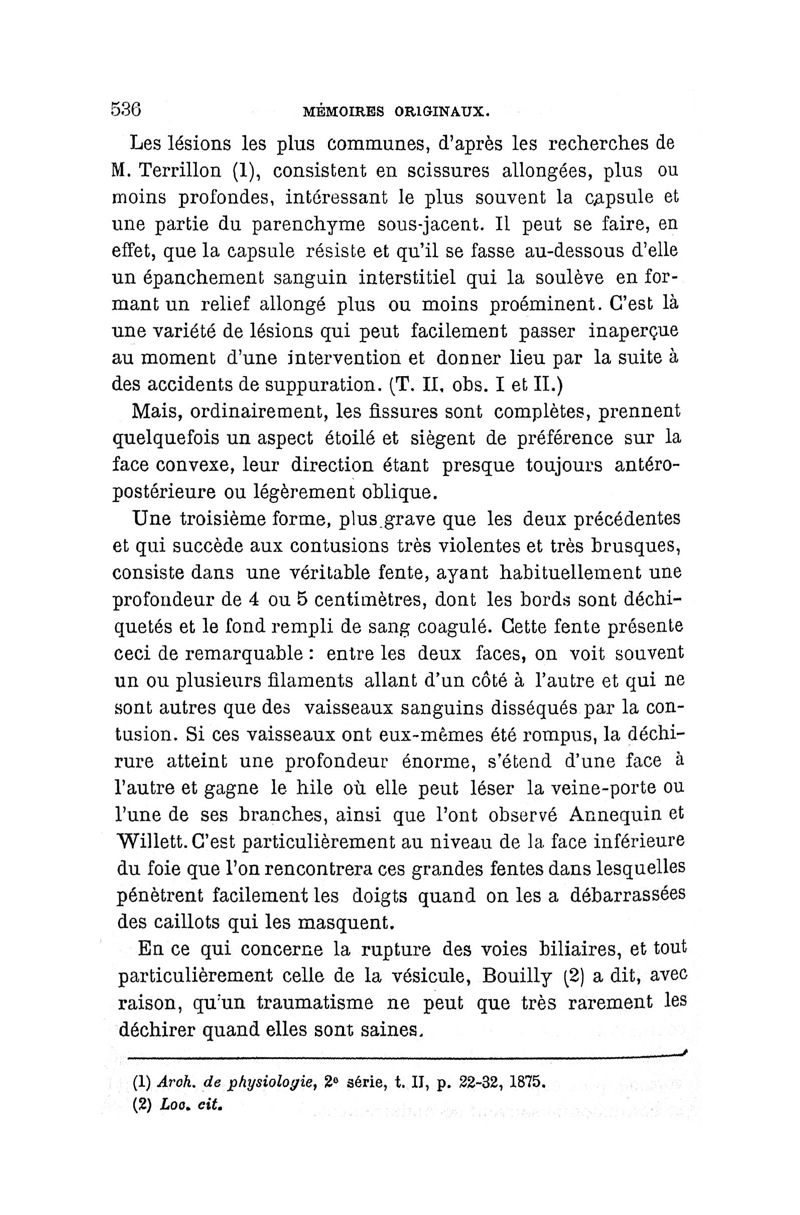 536 MÉMOIRES ORIGINAUX.

Les lésions les plus communes, d'après les recherches de M. Terrillon (1), consistent en scissures allongées, plus ou moins profondes, intéressant le plus souvent la capsule et une partie du parenchyme sous-jacent. Il peut se faire, en effet, que la capsule résiste et qu'il se fasse au-dessous d'elle un épanchement sanguin interstitiel qui la soulève en formant un relief allongé plus ou moins proéminent. C'est là une variété de lésions qui peut facilement passer inaperçue au moment d'une intervention et donner lieu par la suite à des accidents de suppuration. (T. II, obs. I et II.)

Mais, ordinairement, les fissures sont complètes, prennent quelquefois un aspect étoilé et siègent de préférence sur la face convexe, leur direction étant presque toujours antéro-postérieure ou légèrement oblique.

Une troisième forme, plus grave que les deux précédentes et qui succède aux contusions très violentes et très brusques, consiste dans une véritable fente, ayant habituellement une profondeur de 4 ou 5 centimètres, dont les bords sont déchiquetés et le fond rempli de sang coagulé. Cette fente présente ceci de remarquable : entre les deux faces, on voit souvent un ou plusieurs filaments allant d'un côté à l'autre et qui ne sont autres que des vaisseaux sanguins disséqués par la contusion. Si ces vaisseaux ont eux-mêmes été rompus, la déchirure atteint une profondeur énorme, s'étend d'une face à l'autre et gagne le hile où elle peut léser la veine-porte ou l'une de ses branches, ainsi que l'ont observé Annequin et Willett. C'est particulièrement au niveau de la face inférieure du foie que l'on rencontrera ces grandes fentes dans lesquelles pénètrent facilement les doigts quand on les a débarrassées des caillots qui les masquent.

En ce qui concerne la rupture des voies biliaires, et tout particulièrement celle de la vésicule, Bouilly (2) a dit, avec raison, qu'un traumatisme ne peut que très rarement les déchirer quand elles sont saines.

(1) Arch. de physiologie, 2e série, t. II, p. 22-32, 1875.
(2) Loc. cit.